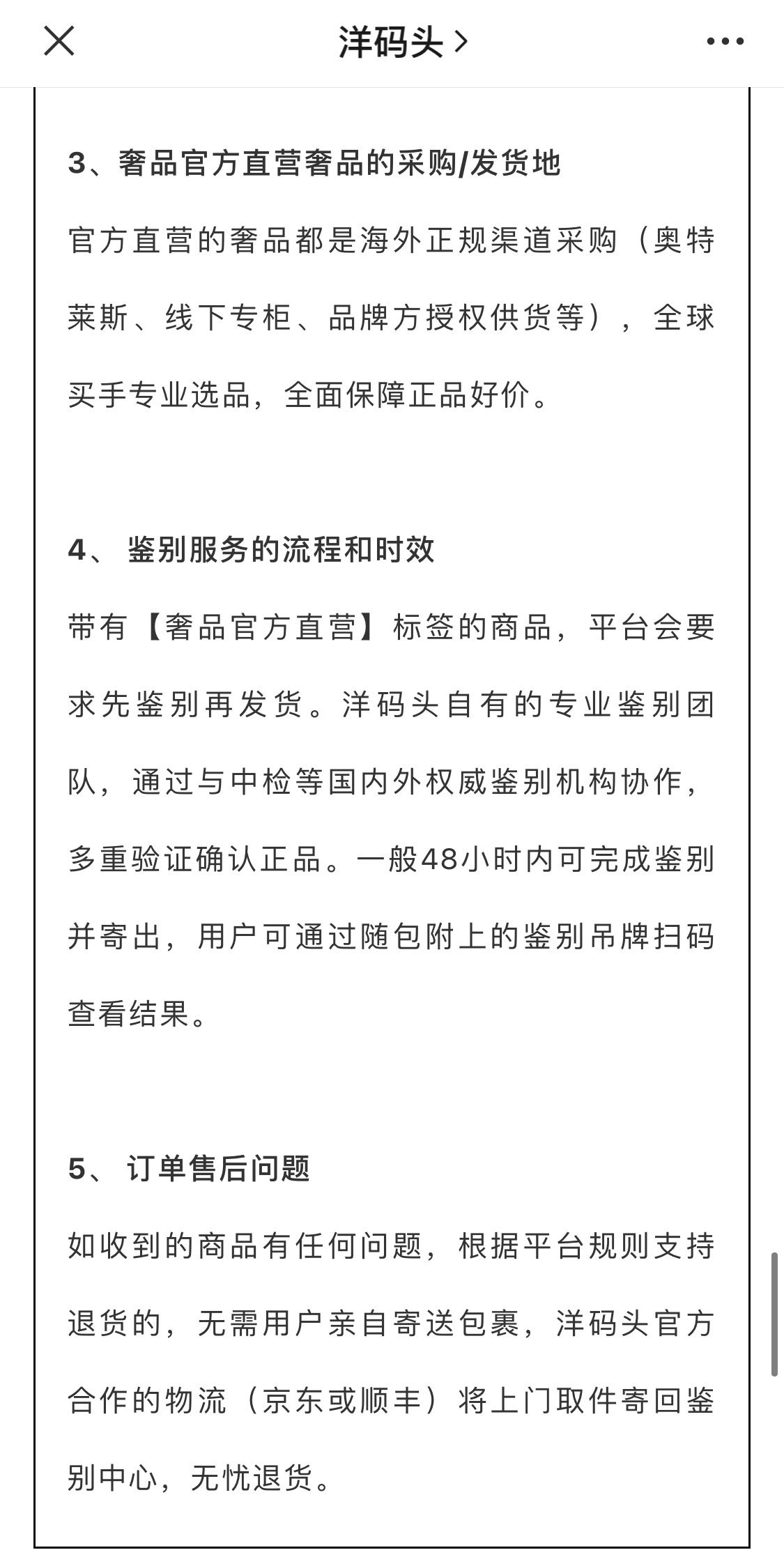 洋码头 >

3、奢品官方直营奢品的采购/发货地

官方直营的奢品都是海外正规渠道采购（奥特莱斯、线下专柜、品牌方授权供货等），全球买手专业选品，全面保障正品好价。

4、 鉴别服务的流程和时效

带有【奢品官方直营】标签的商品，平台会要求先鉴别再发货。洋码头自有的专业鉴别团队，通过与中检等国内外权威鉴别机构协作，多重验证确认正品。一般48小时内可完成鉴别并寄出，用户可通过随包附上的鉴别吊牌扫码查看结果。

5、 订单售后问题

如收到的商品有任何问题，根据平台规则支持退货的，无需用户亲自寄送包裹，洋码头官方合作的物流（京东或顺丰）将上门取件寄回鉴别中心，无忧退货。